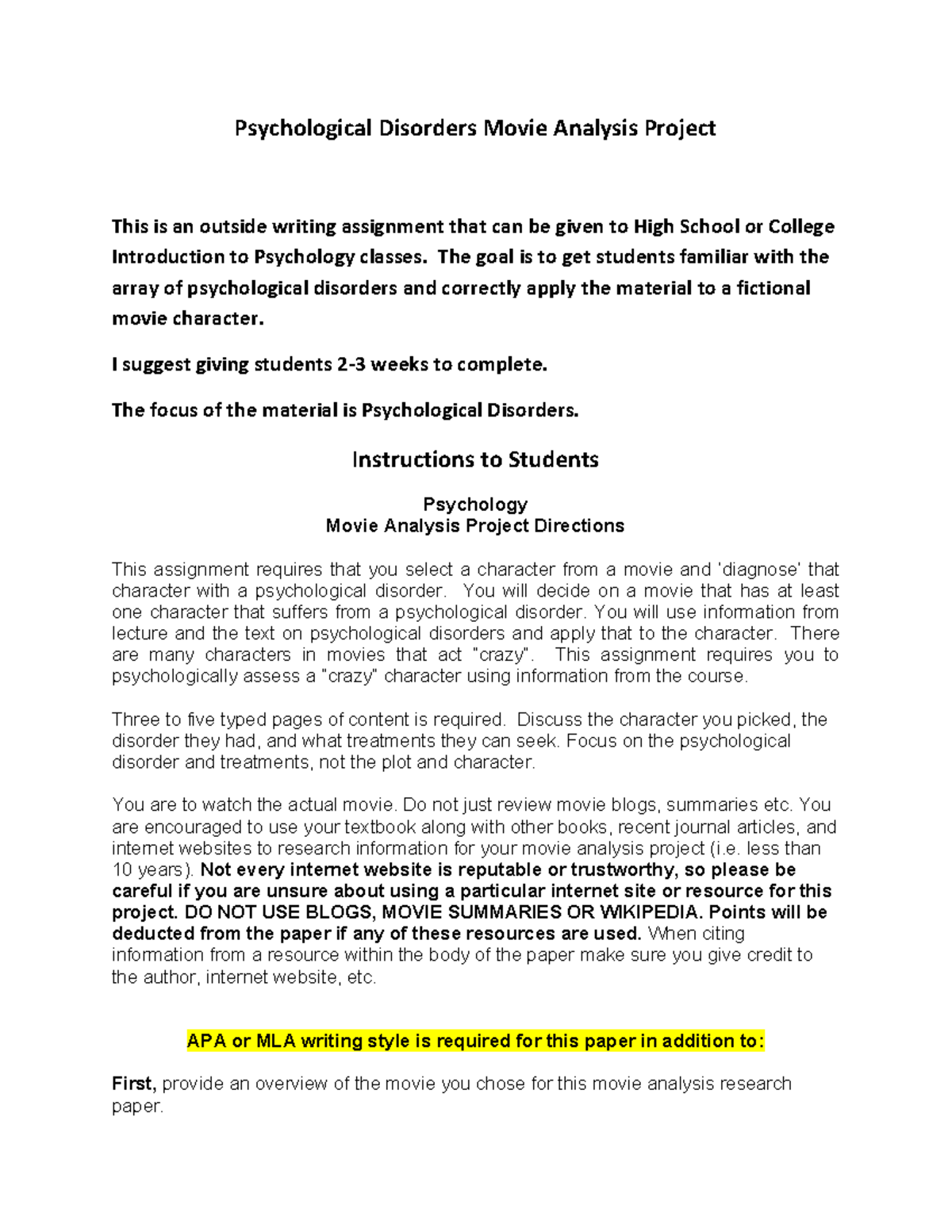 Psychological Disorders Movie Analysis Project

This is an outside writing assignment that can be given to High School or College Introduction to Psychology classes. The goal is to get students familiar with the array of psychological disorders and correctly apply the material to a fictional movie character.

I suggest giving students 2-3 weeks to complete.

The focus of the material is Psychological Disorders.

Instructions to Students

Psychology
Movie Analysis Project Directions

This assignment requires that you select a character from a movie and 'diagnose' that character with a psychological disorder. You will decide on a movie that has at least one character that suffers from a psychological disorder. You will use information from lecture and the text on psychological disorders and apply that to the character. There are many characters in movies that act "crazy". This assignment requires you to psychologically assess a "crazy" character using information from the course.

Three to five typed pages of content is required. Discuss the character you picked, the disorder they had, and what treatments they can seek. Focus on the psychological disorder and treatments, not the plot and character.

You are to watch the actual movie. Do not just review movie blogs, summaries etc. You are encouraged to use your textbook along with other books, recent journal articles, and internet websites to research information for your movie analysis project (i.e. less than 10 years). Not every internet website is reputable or trustworthy, so please be careful if you are unsure about using a particular internet site or resource for this project. DO NOT USE BLOGS, MOVIE SUMMARIES OR WIKIPEDIA. Points will be deducted from the paper if any of these resources are used. When citing information from a resource within the body of the paper make sure you give credit to the author, internet website, etc.

APA or MLA writing style is required for this paper in addition to:

First, provide an overview of the movie you chose for this movie analysis research paper.